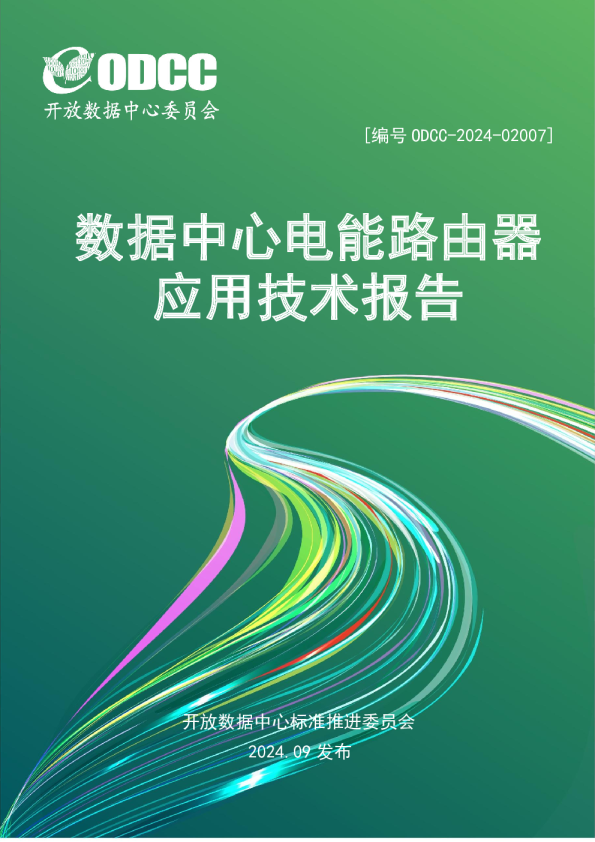 ODCC
开放数据中心委员会

[编号 ODCC-2024-02007]

数据中心电能路由器
应用技术报告

开放数据中心标准推进委员会
2024.09 发布